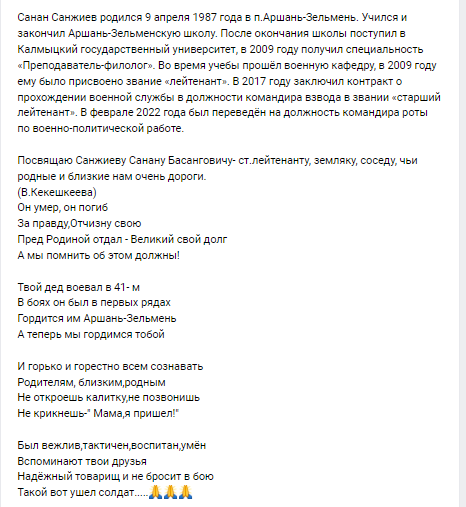 Санан Санжиев родился 9 апреля 1987 года в п.Аршань-Зельмень. Учился и закончил Аршань-Зельменскую школу. После окончания школы поступил в Калмыцкий государственный университет, в 2009 году получил специальность «Преподаватель-филолог». Во время учебы прошёл военную кафедру, в 2009 году ему было присвоено звание «лейтенант». В 2017 году заключил контракт о прохождении военной службы в должности командира взвода в звании «старший лейтенант». В феврале 2022 года был переведён на должность командира роты по военно-политической работе.

Посвящаю Санжиеву Санану Басанговичу- ст.лейтенанту, земляку, соседу, чьи родные и близкие нам очень дороги.
(В.Кекешкеева)
Он умер, он погиб
За правду,Отчизну свою
Пред Родиной отдал - Великий свой долг
А мы помнить об этом должны!

Твой дед воевал в 41- м
В боях он был в первых рядах
Гордится им Аршань-Зельмень
А теперь мы гордимся тобой

И горько и горестно всем сознавать
Родителям, близким,родным
Не откроешь калитку,не позвонишь
Не крикнешь-" Мама,я пришел!"

Был вежлив,тактичен,воспитан,умён
Вспоминают твои друзья
Надёжный товарищ и не бросит в бою
Такой вот ушел солдат.....🙏🙏🙏